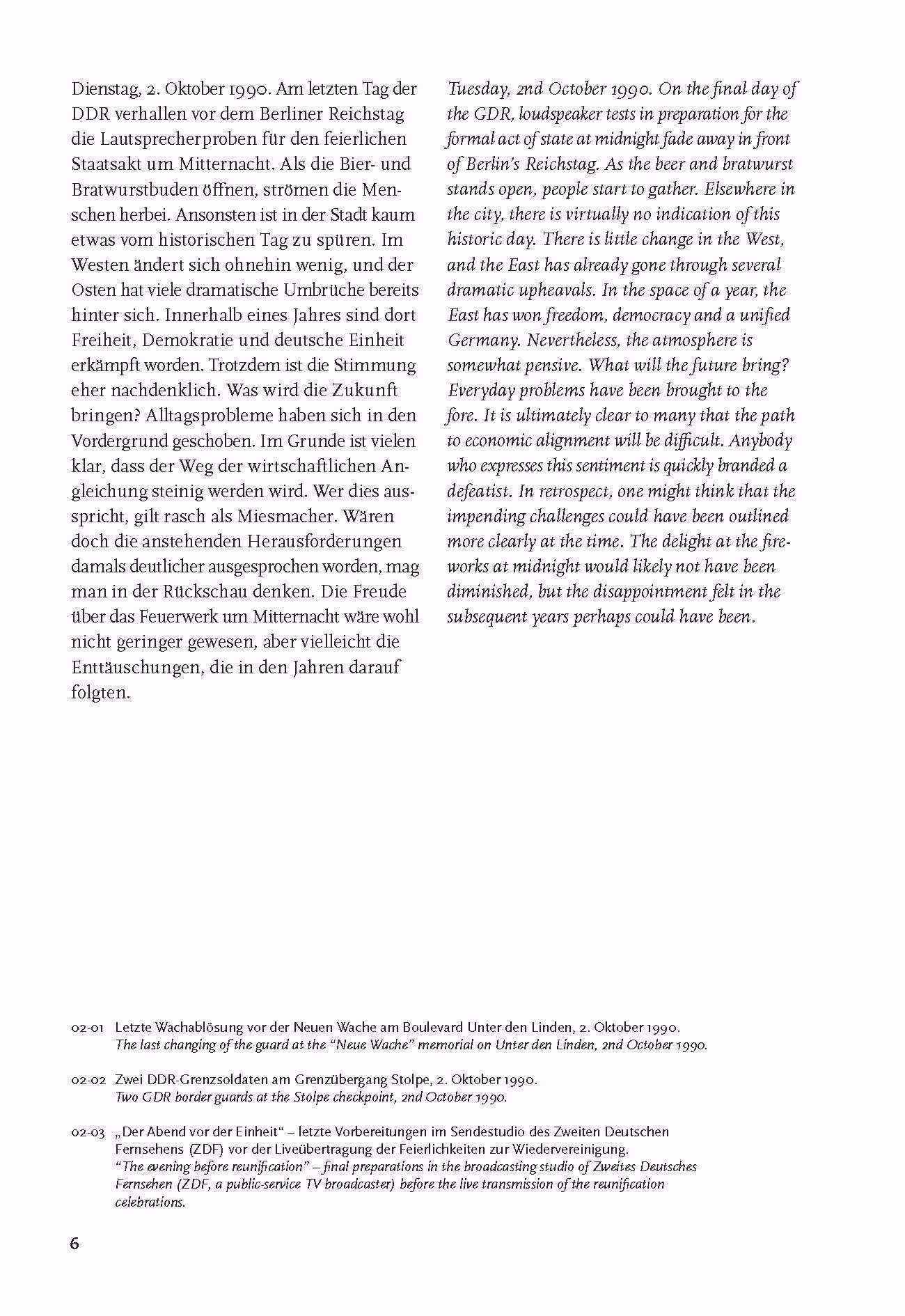 Dienstag, 2. Oktober 1990. Am letzten Tag der DDR verhallen vor dem Berliner Reichstag die Lautsprecherproben für den feierlichen Staatsakt um Mitternacht. Als die Bier- und Bratwurstbuden öffnen, strömen die Menschen herbei. Ansonsten ist in der Stadt kaum etwas vom historischen Tag zu spüren. Im Westen ändert sich ohnehin wenig, und der Osten hat viele dramatische Umbrüche bereits hinter sich. Innerhalb eines Jahres sind dort Freiheit, Demokratie und deutsche Einheit erkämpft worden. Trotzdem ist die Stimmung eher nachdenklich. Was wird die Zukunft bringen? Alltagsprobleme haben sich in den Vordergrund geschoben. Im Grunde ist vielen klar, dass der Weg der wirtschaftlichen Angleichung steinig werden wird. Wer dies ausspricht, gilt rasch als Miesmacher. Wären doch die anstehenden Herausforderungen damals deutlicher ausgesprochen worden, mag man in der Rückschau denken. Die Freude über das Feuerwerk um Mitternacht wäre wohl nicht geringer gewesen, aber vielleicht die Enttäuschungen, die in den Jahren darauf folgten.

Tuesday, 2nd October 1990. On the final day of the GDR, loudspeaker tests in preparation for the formal act of state at midnight fade away in front of Berlin's Reichstag. As the beer and bratwurst stands open, people start to gather. Elsewhere in the city, there is virtually no indication of this historic day. There is little change in the West, and the East has already gone through several dramatic upheavals. In the space of a year, the East has won freedom, democracy and a unified Germany. Nevertheless, the atmosphere is somewhat pensive. What will the future bring? Everyday problems have been brought to the fore. It is ultimately clear to many that the path to economic alignment will be difficult. Anybody who expresses this sentiment is quickly branded a defeatist. In retrospect, one might think that the impending challenges could have been outlined more clearly at the time. The delight at the fireworks at midnight would likely not have been diminished, but the disappointment felt in the subsequent years perhaps could have been.

02-01 Letzte Wachablösung vor der Neuen Wache am Boulevard Unter den Linden, 2. Oktober 1990.
The last changing of the guard at the "Neue Wache" memorial on Unter den Linden, 2nd October 1990.

02-02 Zwei DDR-Grenzsoldaten am Grenzübergang Stolpe, 2. Oktober 1990.
Two GDR border guards at the Stolpe checkpoint, 2nd October 1990.

02-03 „Der Abend vor der Einheit" – letzte Vorbereitungen im Sendestudio des Zweiten Deutschen Fernsehens (ZDF) vor der Liveübertragung der Feierlichkeiten zur Wiedervereinigung.
"The evening before reunification" – final preparations in the broadcasting studio of Zweites Deutsches Fernsehen (ZDF, a public-service TV broadcaster) before the live transmission of the reunification celebrations.

6